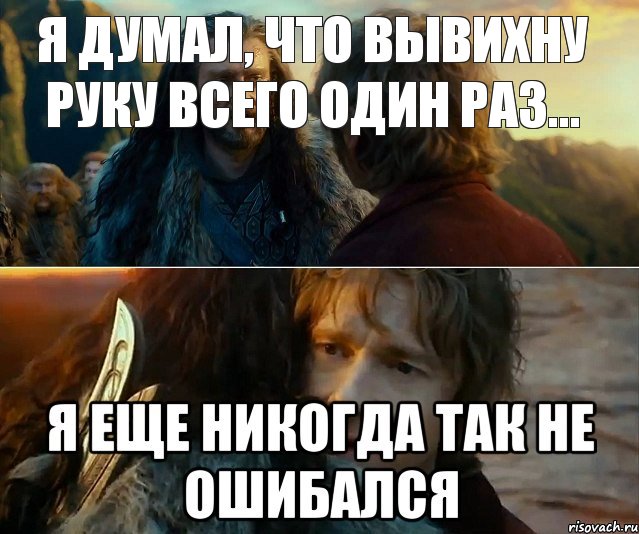 Я ДУМАЛ, ЧТО ВЫВИХНУ РУКУ ВСЕГО ОДИН РАЗ...

Я ЕЩЕ НИКОГДА ТАК НЕ ОШИБАЛСЯ

risovach.ru